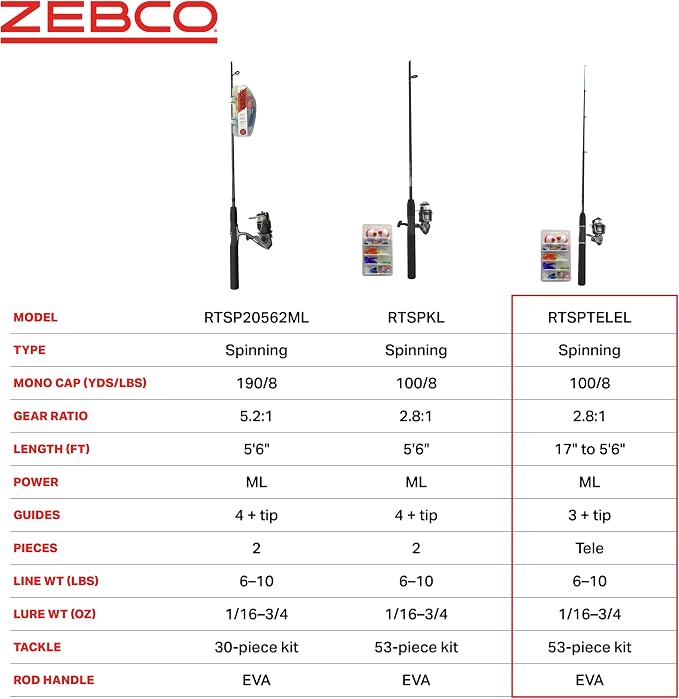 ZEBCO

| MODEL | RTSP20562ML | RTSPKL | RTSPTELEL |
|---|---|---|---|
| TYPE | Spinning | Spinning | Spinning |
| MONO CAP (YDS/LBS) | 190/8 | 100/8 | 100/8 |
| GEAR RATIO | 5.2:1 | 2.8:1 | 2.8:1 |
| LENGTH (FT) | 5'6" | 5'6" | 17" to 5'6" |
| POWER | ML | ML | ML |
| GUIDES | 4 + tip | 4 + tip | 3 + tip |
| PIECES | 2 | 2 | Tele |
| LINE WT (LBS) | 6–10 | 6–10 | 6–10 |
| LURE WT (OZ) | 1/16–3/4 | 1/16–3/4 | 1/16–3/4 |
| TACKLE | 30-piece kit | 53-piece kit | 53-piece kit |
| ROD HANDLE | EVA | EVA | EVA |